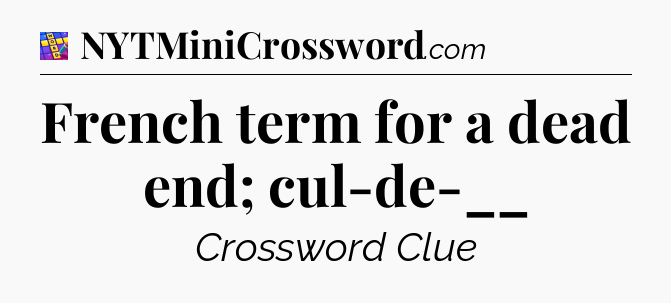 NYTMiniCrossword.com

French term for a dead end; cul-de-__

Crossword Clue